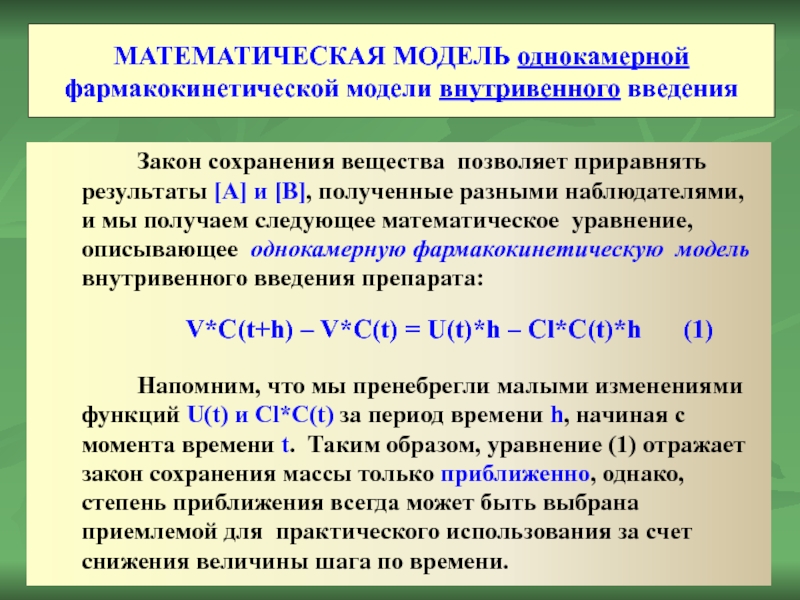 МАТЕМАТИЧЕСКАЯ МОДЕЛЬ однокамерной фармакокинетической модели внутривенного введения

Закон сохранения вещества позволяет приравнять результаты [A] и [B], полученные разными наблюдателями, и мы получаем следующее математическое уравнение, описывающее однокамерную фармакокинетическую модель внутривенного введения препарата:

$V*C(t+h) – V*C(t) = U(t)*h – Cl*C(t)*h$ (1)

Напомним, что мы пренебрегли малыми изменениями функций U(t) и Cl*C(t) за период времени h, начиная с момента времени t. Таким образом, уравнение (1) отражает закон сохранения массы только приближенно, однако, степень приближения всегда может быть выбрана приемлемой для практического использования за счет снижения величины шага по времени.